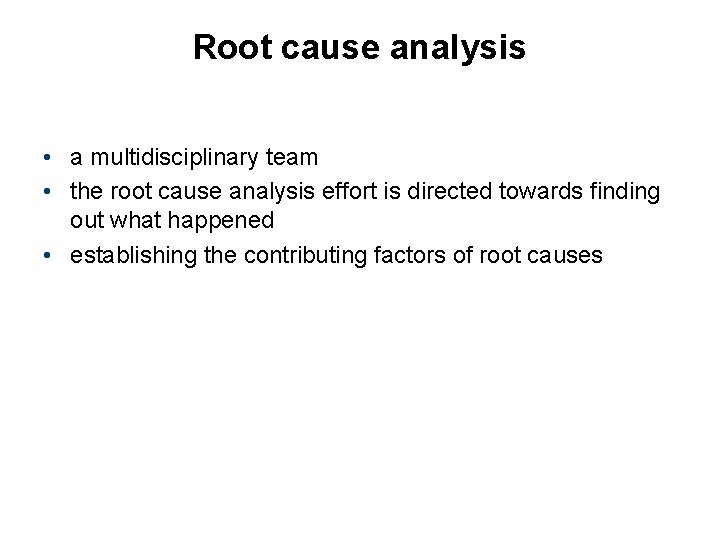 Root cause analysis

• a multidisciplinary team
• the root cause analysis effort is directed towards finding out what happened
• establishing the contributing factors of root causes